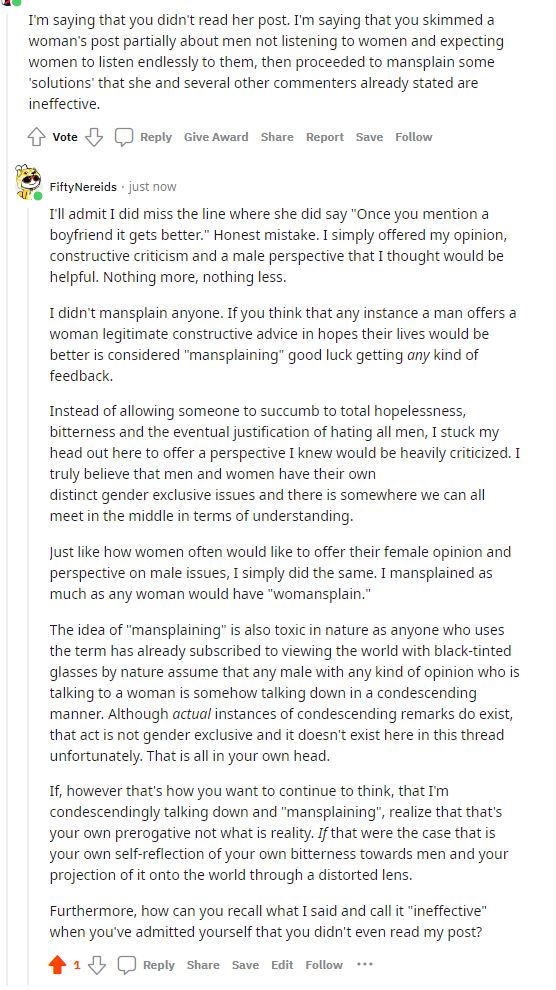 I'm saying that you didn't read her post. I'm saying that you skimmed a woman's post partially about men not listening to women and expecting women to listen endlessly to them, then proceeded to mansplain some 'solutions' that she and several other commenters already stated are ineffective.

Vote Reply Give Award Share Report Save Follow

FiftyNereids · just now

I'll admit I did miss the line where she did say "Once you mention a boyfriend it gets better." Honest mistake. I simply offered my opinion, constructive criticism and a male perspective that I thought would be helpful. Nothing more, nothing less.

I didn't mansplain anyone. If you think that any instance a man offers a woman legitimate constructive advice in hopes their lives would be better is considered "mansplaining" good luck getting any kind of feedback.

Instead of allowing someone to succumb to total hopelessness, bitterness and the eventual justification of hating all men, I stuck my head out here to offer a perspective I knew would be heavily criticized. I truly believe that men and women have their own distinct gender exclusive issues and there is somewhere we can all meet in the middle in terms of understanding.

Just like how women often would like to offer their female opinion and perspective on male issues, I simply did the same. I mansplained as much as any woman would have "womansplain."

The idea of "mansplaining" is also toxic in nature as anyone who uses the term has already subscribed to viewing the world with black-tinted glasses by nature assume that any male with any kind of opinion who is talking to a woman is somehow talking down in a condescending manner. Although actual instances of condescending remarks do exist, that act is not gender exclusive and it doesn't exist here in this thread unfortunately. That is all in your own head.

If, however that's how you want to continue to think, that I'm condescendingly talking down and "mansplaining", realize that that's your own prerogative not what is reality. If that were the case that is your own self-reflection of your own bitterness towards men and your projection of it onto the world through a distorted lens.

Furthermore, how can you recall what I said and call it "ineffective" when you've admitted yourself that you didn't even read my post?

1 Reply Share Save Edit Follow ···